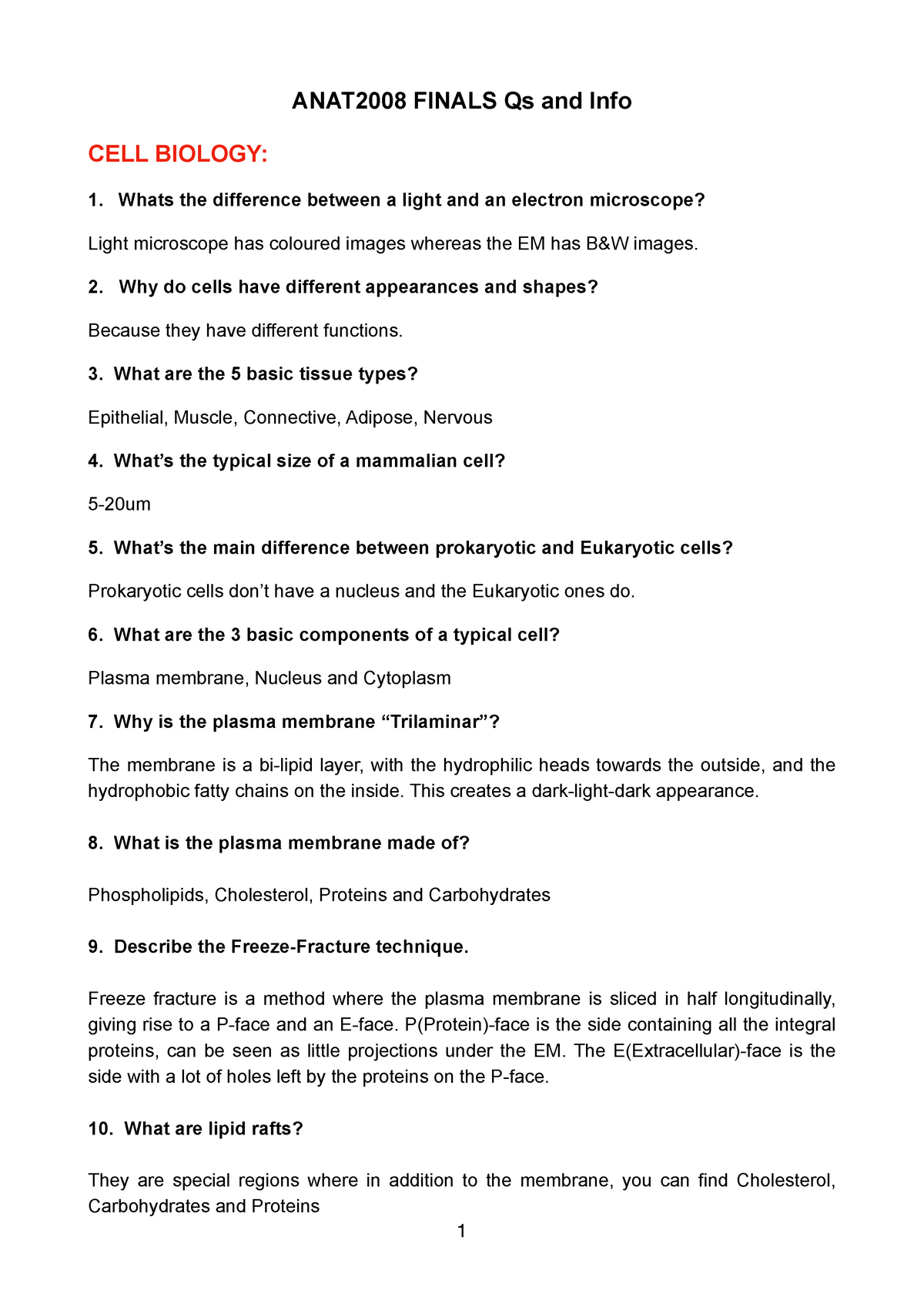 ANAT2008 FINALS Qs and Info

CELL BIOLOGY:

1. Whats the difference between a light and an electron microscope?

Light microscope has coloured images whereas the EM has B&W images.

2. Why do cells have different appearances and shapes?

Because they have different functions.

3. What are the 5 basic tissue types?

Epithelial, Muscle, Connective, Adipose, Nervous

4. What's the typical size of a mammalian cell?

5-20um

5. What's the main difference between prokaryotic and Eukaryotic cells?

Prokaryotic cells don't have a nucleus and the Eukaryotic ones do.

6. What are the 3 basic components of a typical cell?

Plasma membrane, Nucleus and Cytoplasm

7. Why is the plasma membrane "Trilaminar"?

The membrane is a bi-lipid layer, with the hydrophilic heads towards the outside, and the hydrophobic fatty chains on the inside. This creates a dark-light-dark appearance.

8. What is the plasma membrane made of?

Phospholipids, Cholesterol, Proteins and Carbohydrates

9. Describe the Freeze-Fracture technique.

Freeze fracture is a method where the plasma membrane is sliced in half longitudinally, giving rise to a P-face and an E-face. P(Protein)-face is the side containing all the integral proteins, can be seen as little projections under the EM. The E(Extracellular)-face is the side with a lot of holes left by the proteins on the P-face.

10. What are lipid rafts?

They are special regions where in addition to the membrane, you can find Cholesterol, Carbohydrates and Proteins

1